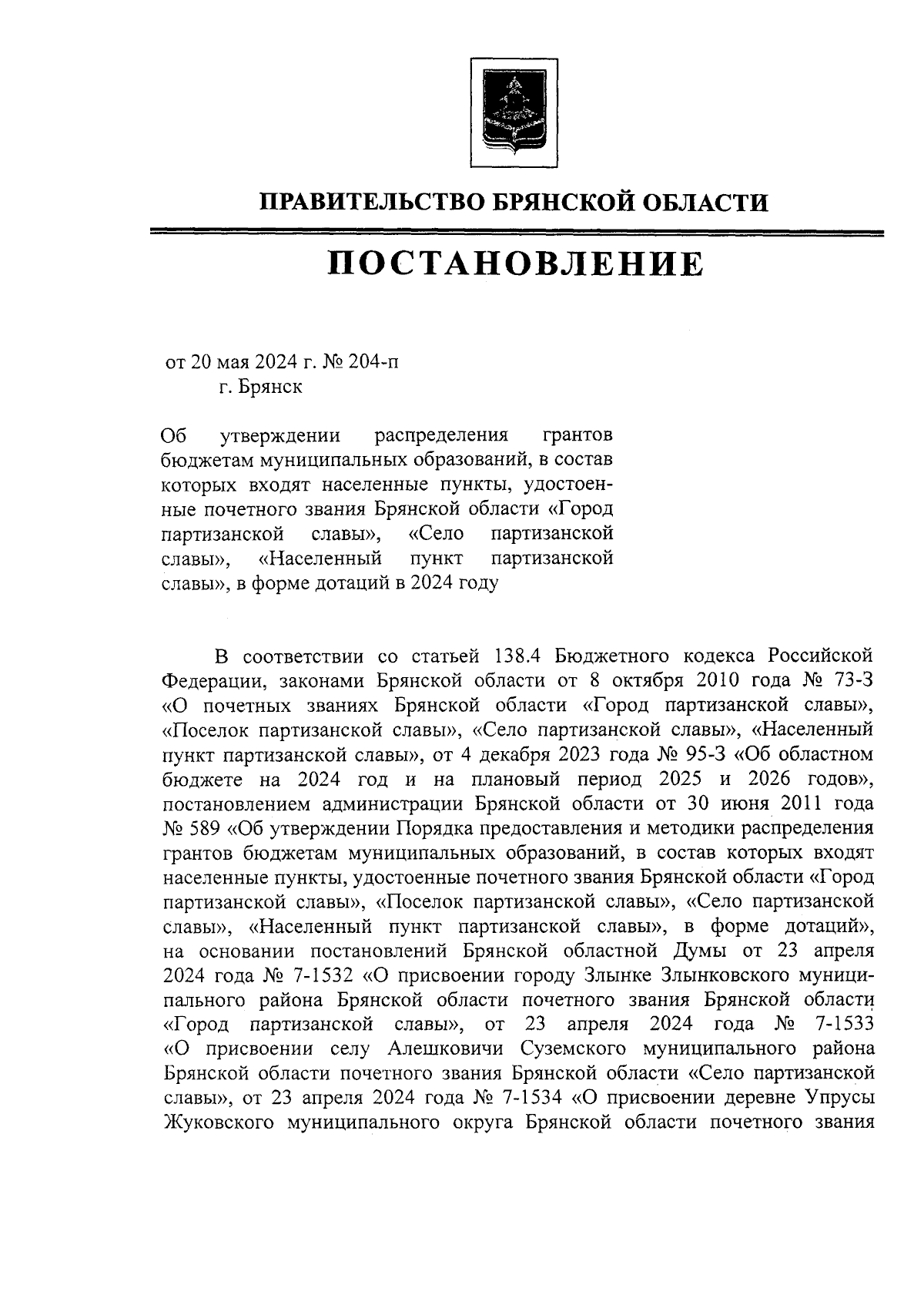 ПРАВИТЕЛЬСТВО БРЯНСКОЙ ОБЛАСТИ

ПОСТАНОВЛЕНИЕ

от 20 мая 2024 г. № 204-п
г. Брянск

Об утверждении распределения грантов бюджетам муниципальных образований, в состав которых входят населенные пункты, удостоенные почетного звания Брянской области «Город партизанской славы», «Село партизанской славы», «Населенный пункт партизанской славы», в форме дотаций в 2024 году

В соответствии со статьей 138.4 Бюджетного кодекса Российской Федерации, законами Брянской области от 8 октября 2010 года № 73-З «О почетных званиях Брянской области «Город партизанской славы», «Поселок партизанской славы», «Село партизанской славы», «Населенный пункт партизанской славы», от 4 декабря 2023 года № 95-З «Об областном бюджете на 2024 год и на плановый период 2025 и 2026 годов», постановлением администрации Брянской области от 30 июня 2011 года № 589 «Об утверждении Порядка предоставления и методики распределения грантов бюджетам муниципальных образований, в состав которых входят населенные пункты, удостоенные почетного звания Брянской области «Город партизанской славы», «Поселок партизанской славы», «Село партизанской славы», «Населенный пункт партизанской славы», в форме дотаций», на основании постановлений Брянской областной Думы от 23 апреля 2024 года № 7-1532 «О присвоении городу Злынке Злынковского муниципального района Брянской области почетного звания Брянской области «Город партизанской славы», от 23 апреля 2024 года № 7-1533 «О присвоении селу Алешковичи Суземского муниципального района Брянской области почетного звания Брянской области «Село партизанской славы», от 23 апреля 2024 года № 7-1534 «О присвоении деревне Упрусы Жуковского муниципального округа Брянской области почетного звания